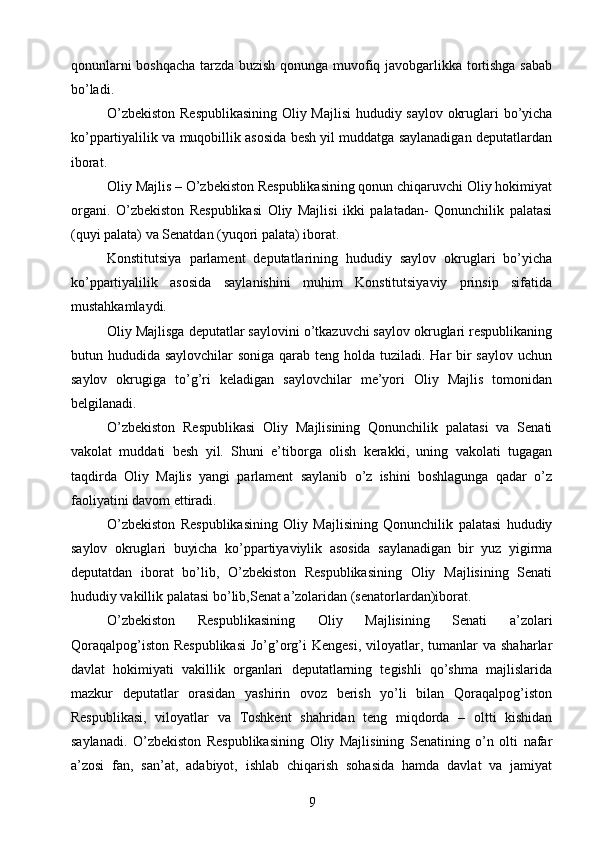 qonunlarni boshqacha tarzda buzish qonunga muvofiq javobgarlikka tortishga sabab bo’ladi.

O’zbekiston Respublikasining Oliy Majlisi hududiy saylov okruglari bo’yicha ko’ppartiyalilik va muqobillik asosida besh yil muddatga saylanadigan deputatlardan iborat.

Oliy Majlis – O’zbekiston Respublikasining qonun chiqaruvchi Oliy hokimiyat organi. O’zbekiston Respublikasi Oliy Majlisi ikki palatadan- Qonunchilik palatasi (quyi palata) va Senatdan (yuqori palata) iborat.

Konstitutsiya parlament deputatlarining hududiy saylov okruglari bo’yicha ko’ppartiyalilik asosida saylanishini muhim Konstitutsiyaviy prinsip sifatida mustahkamlaydi.

Oliy Majlisga deputatlar saylovini o’tkazuvchi saylov okruglari respublikaning butun hududida saylovchilar soniga qarab teng holda tuziladi. Har bir saylov uchun saylov okrugiga to’g’ri keladigan saylovchilar me’yori Oliy Majlis tomonidan belgilanadi.

O’zbekiston Respublikasi Oliy Majlisining Qonunchilik palatasi va Senati vakolat muddati besh yil. Shuni e’tiborga olish kerakki, uning vakolati tugagan taqdirda Oliy Majlis yangi parlament saylanib o’z ishini boshlagunga qadar o’z faoliyatini davom ettiradi.

O’zbekiston Respublikasining Oliy Majlisining Qonunchilik palatasi hududiy saylov okruglari buyicha ko’ppartiyaviylik asosida saylanadigan bir yuz yigirma deputatdan iborat bo’lib, O’zbekiston Respublikasining Oliy Majlisining Senati hududiy vakillik palatasi bo’lib,Senat a’zolaridan (senatorlardan)iborat.

O’zbekiston Respublikasining Oliy Majlisining Senati a’zolari Qoraqalpog’iston Respublikasi Jo’g’org’i Kengesi, viloyatlar, tumanlar va shaharlar davlat hokimiyati vakillik organlari deputatlarning tegishli qo’shma majlislarida mazkur deputatlar orasidan yashirin ovoz berish yo’li bilan Qoraqalpog’iston Respublikasi, viloyatlar va Toshkent shahridan teng miqdorda – oltti kishidan saylanadi. O’zbekiston Respublikasining Oliy Majlisining Senatining o’n olti nafar a’zosi fan, san’at, adabiyot, ishlab chiqarish sohasida hamda davlat va jamiyat

9